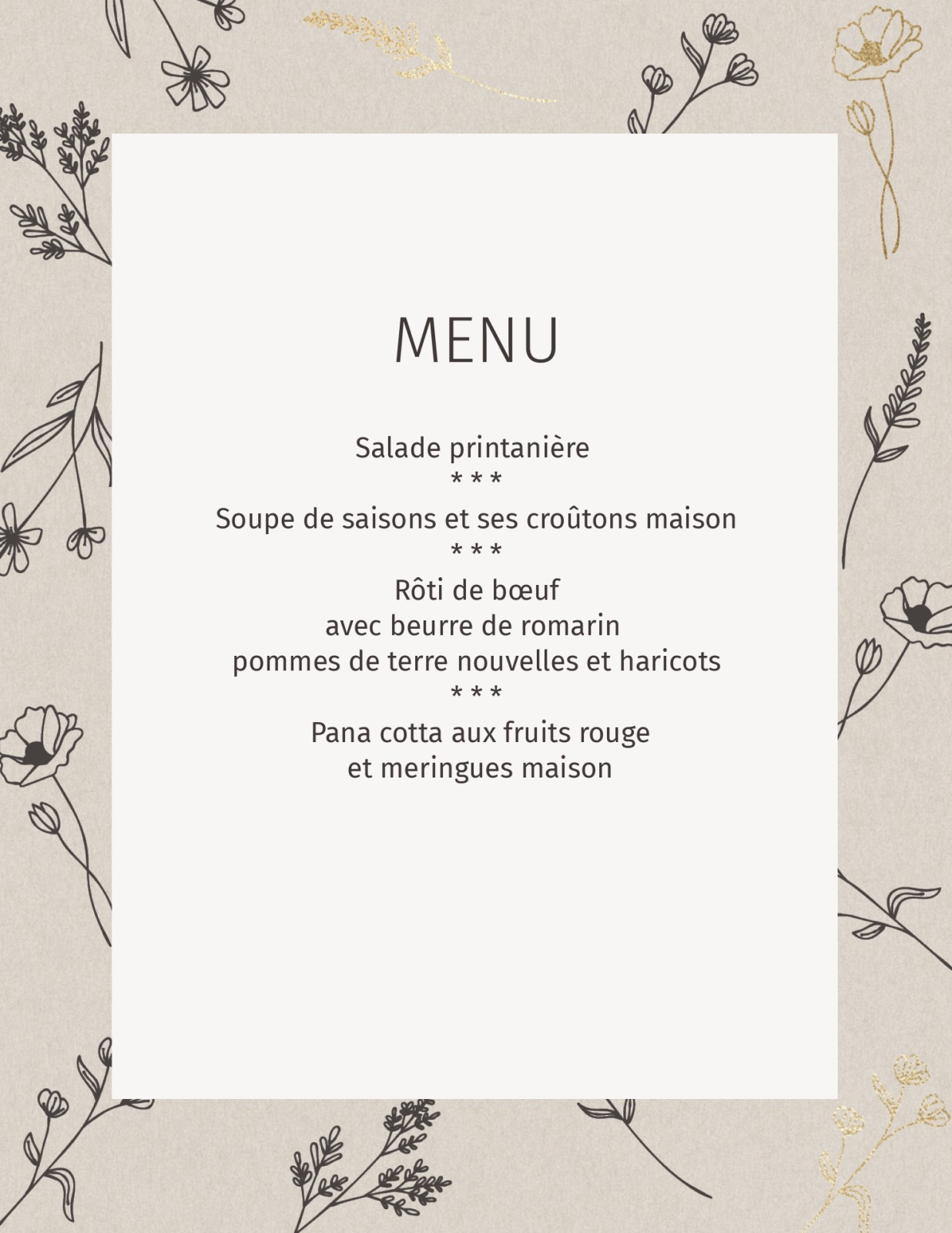 MENU

Salade printanière
* * *
Soupe de saisons et ses croûtons maison
* * *
Rôti de bœuf
avec beurre de romarin
pommes de terre nouvelles et haricots
* * *
Pana cotta aux fruits rouge
et meringues maison